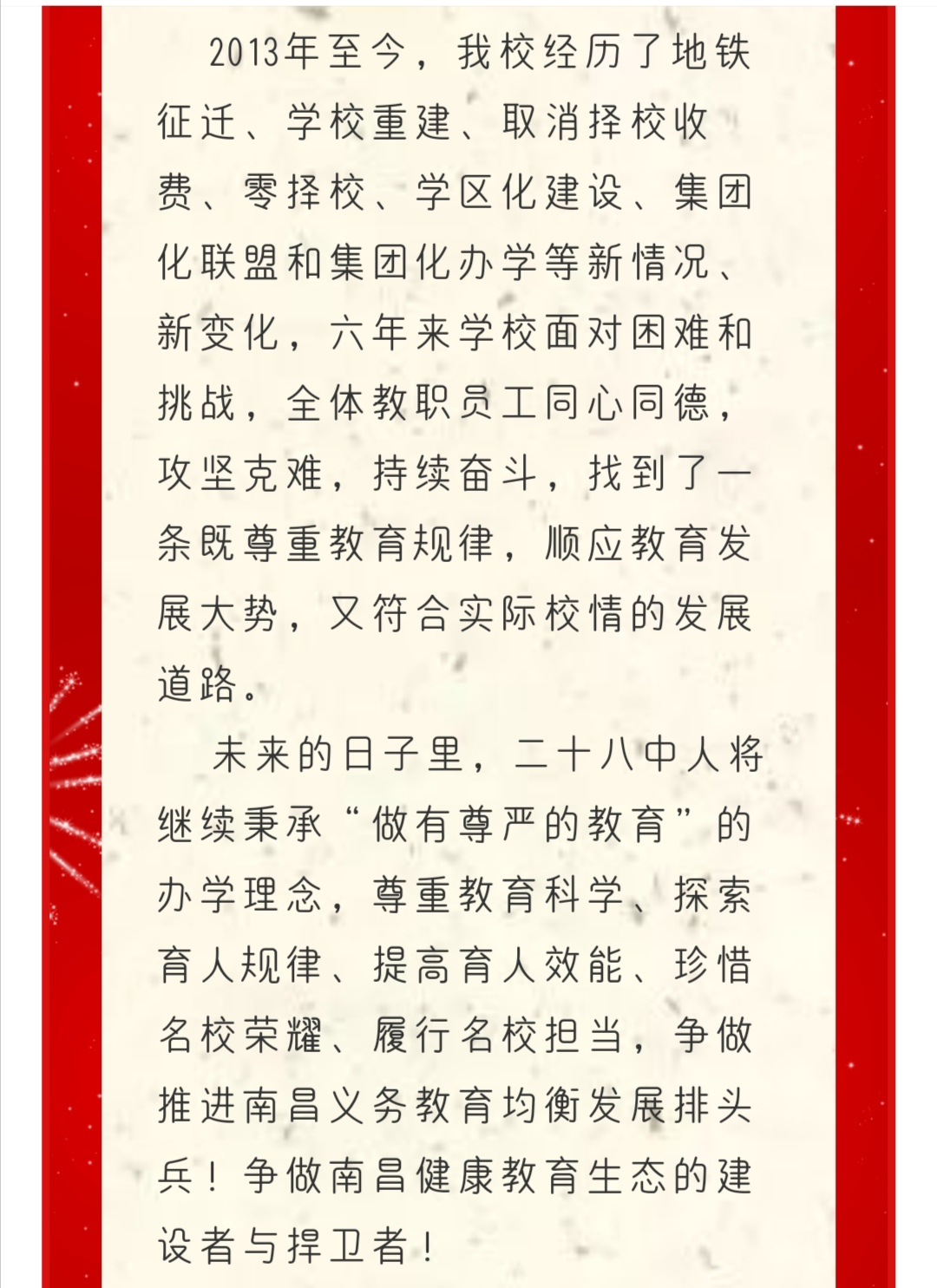 2013年至今，我校经历了地铁征迁、学校重建、取消择校收费、零择校、学区化建设、集团化联盟和集团化办学等新情况、新变化，六年来学校面对困难和挑战，全体教职员工同心同德，攻坚克难，持续奋斗，找到了一条既尊重教育规律，顺应教育发展大势，又符合实际校情的发展道路。

未来的日子里，二十八中人将继续秉承“做有尊严的教育”的办学理念，尊重教育科学、探索育人规律、提高育人效能、珍惜名校荣耀、履行名校担当，争做推进南昌义务教育均衡发展排头兵！争做南昌健康教育生态的建设者与捍卫者！